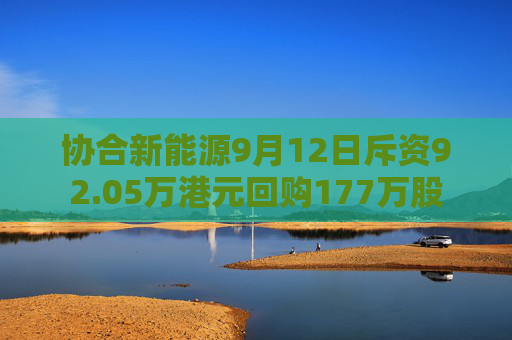 协合新能源9月12日斥资92.05万港元回购177万股